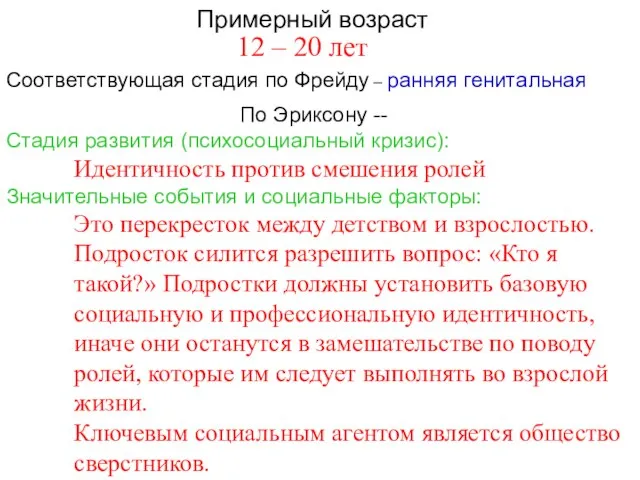 Примерный возраст
12 – 20 лет

Соответствующая стадия по Фрейду – ранняя генитальная

По Эриксону --
Стадия развития (психосоциальный кризис):
Идентичность против смешения ролей
Значительные события и социальные факторы:
Это перекресток между детством и взрослостью. Подросток силится разрешить вопрос: «Кто я такой?» Подростки должны установить базовую социальную и профессиональную идентичность, иначе они останутся в замешательстве по поводу ролей, которые им следует выполнять во взрослой жизни.
Ключевым социальным агентом является общество сверстников.